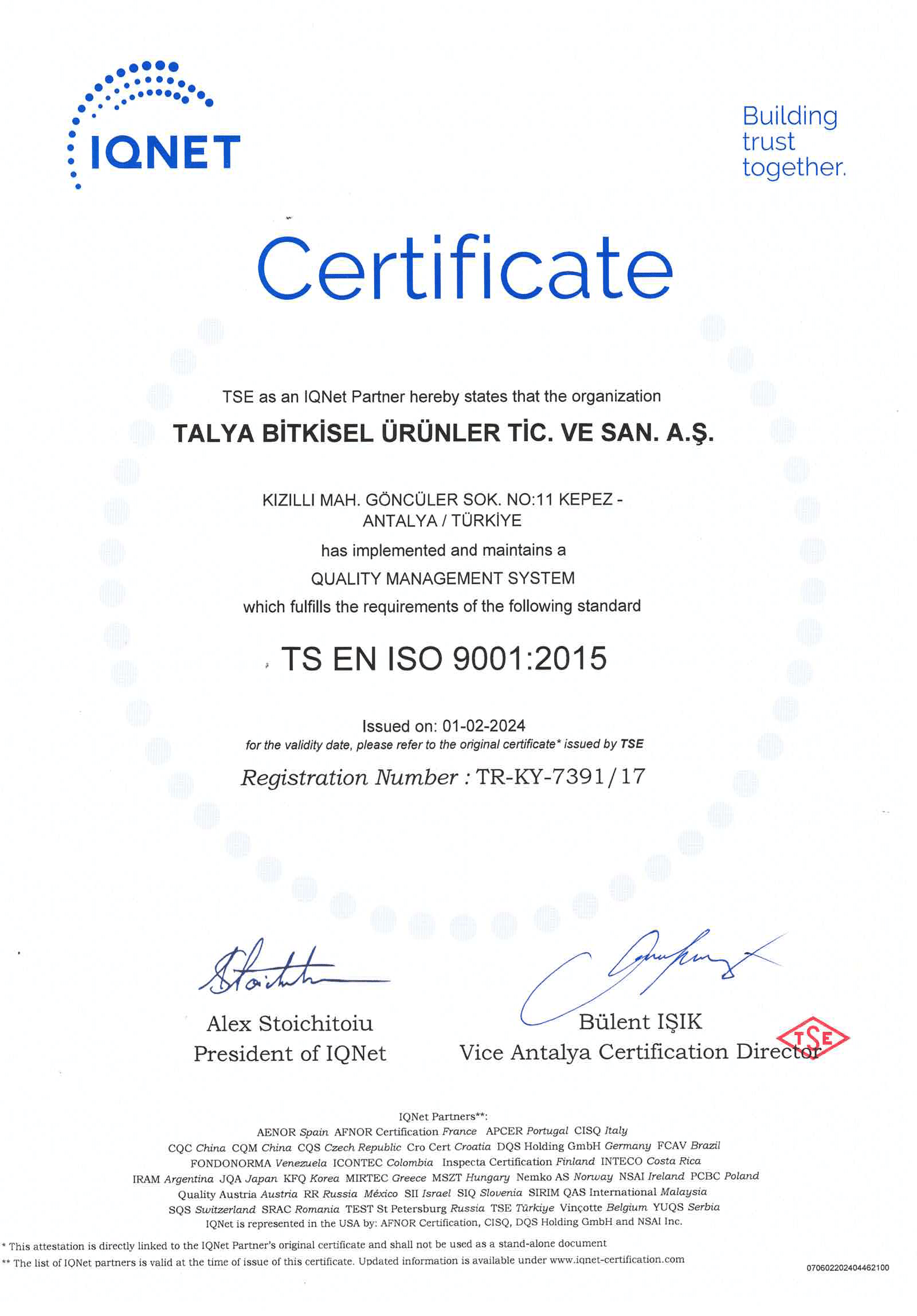 IQNET

Building trust together.

Certificate

TSE as an IQNet Partner hereby states that the organization

TALYA BİTKİSEL ÜRÜNLER TİC. VE SAN. A.Ş.

KIZILLI MAH. GÖNCÜLER SOK. NO:11 KEPEZ - ANTALYA / TÜRKİYE

has implemented and maintains a

QUALITY MANAGEMENT SYSTEM

which fulfills the requirements of the following standard

TS EN ISO 9001:2015

Issued on: 01-02-2024

for the validity date, please refer to the original certificate* issued by TSE

Registration Number : TR-KY-7391/17

Alex Stoichitoiu
President of IQNet

Bülent IŞIK
Vice Antalya Certification Director

TSE

IQNet Partners**:
AENOR Spain AFNOR Certification France APCER Portugal CISQ Italy
CQC China CQM China CQS Czech Republic Cro Cert Croatia DQS Holding GmbH Germany FCAV Brazil
FONDONORMA Venezuela ICONTEC Colombia Inspecta Certification Finland INTECO Costa Rica
IRAM Argentina JQA Japan KFQ Korea MIRTEC Greece MSZT Hungary Nemko AS Norway NSAI Ireland PCBC Poland
Quality Austria Austria RR Russia México SII Israel SIQ Slovenia SIRIM QAS International Malaysia
SQS Switzerland SRAC Romania TEST St Petersburg Russia TSE Türkiye Vinçotte Belgium YUQS Serbia
IQNet is represented in the USA by: AFNOR Certification, CISQ, DQS Holding GmbH and NSAI Inc.

* This attestation is directly linked to the IQNet Partner's original certificate and shall not be used as a stand-alone document
** The list of IQNet partners is valid at the time of issue of this certificate. Updated information is available under www.iqnet-certification.com

070602202404462100